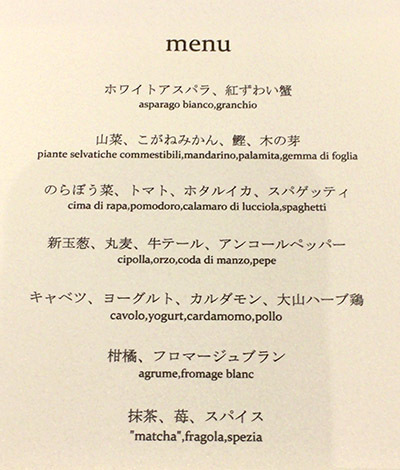 menu

ホワイトアスパラ、紅ずわい蟹
asparago bianco,granchio

山菜、こがねみかん、鰹、木の芽
piante selvatiche commestibili,mandarino,palamita,gemma di foglia

のらぼう菜、トマト、ホタルイカ、スパゲッティ
cima di rapa,pomodoro,calamaro di lucciola,spaghetti

新玉葱、丸麦、牛テール、アンコールペッパー
cipolla,orzo,coda di manzo,pepe

キャベツ、ヨーグルト、カルダモン、大山ハーブ鶏
cavolo,yogurt,cardamomo,pollo

柑橘、フロマージュブラン
agrume,fromage blanc

抹茶、苺、スパイス
"matcha",fragola,spezia